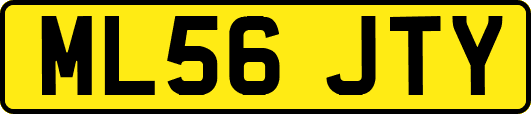 ML56 JTY